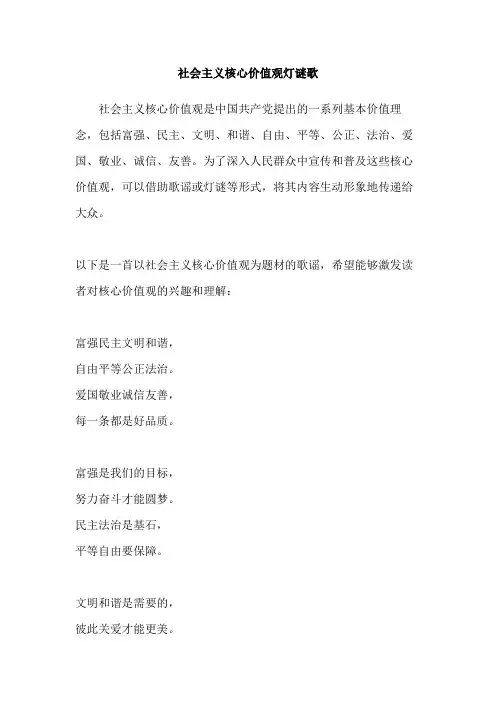 社会主义核心价值观灯谜歌

社会主义核心价值观是中国共产党提出的一系列基本价值理念，包括富强、民主、文明、和谐、自由、平等、公正、法治、爱国、敬业、诚信、友善。为了深入人民群众中宣传和普及这些核心价值观，可以借助歌谣或灯谜等形式，将其内容生动形象地传递给大众。

以下是一首以社会主义核心价值观为题材的歌谣，希望能够激发读者对核心价值观的兴趣和理解：

富强民主文明和谐，
自由平等公正法治。
爱国敬业诚信友善，
每一条都是好品质。

富强是我们的目标，
努力奋斗才能圆梦。
民主法治是基石，
平等自由要保障。

文明和谐是需要的，
彼此关爱才能更美。